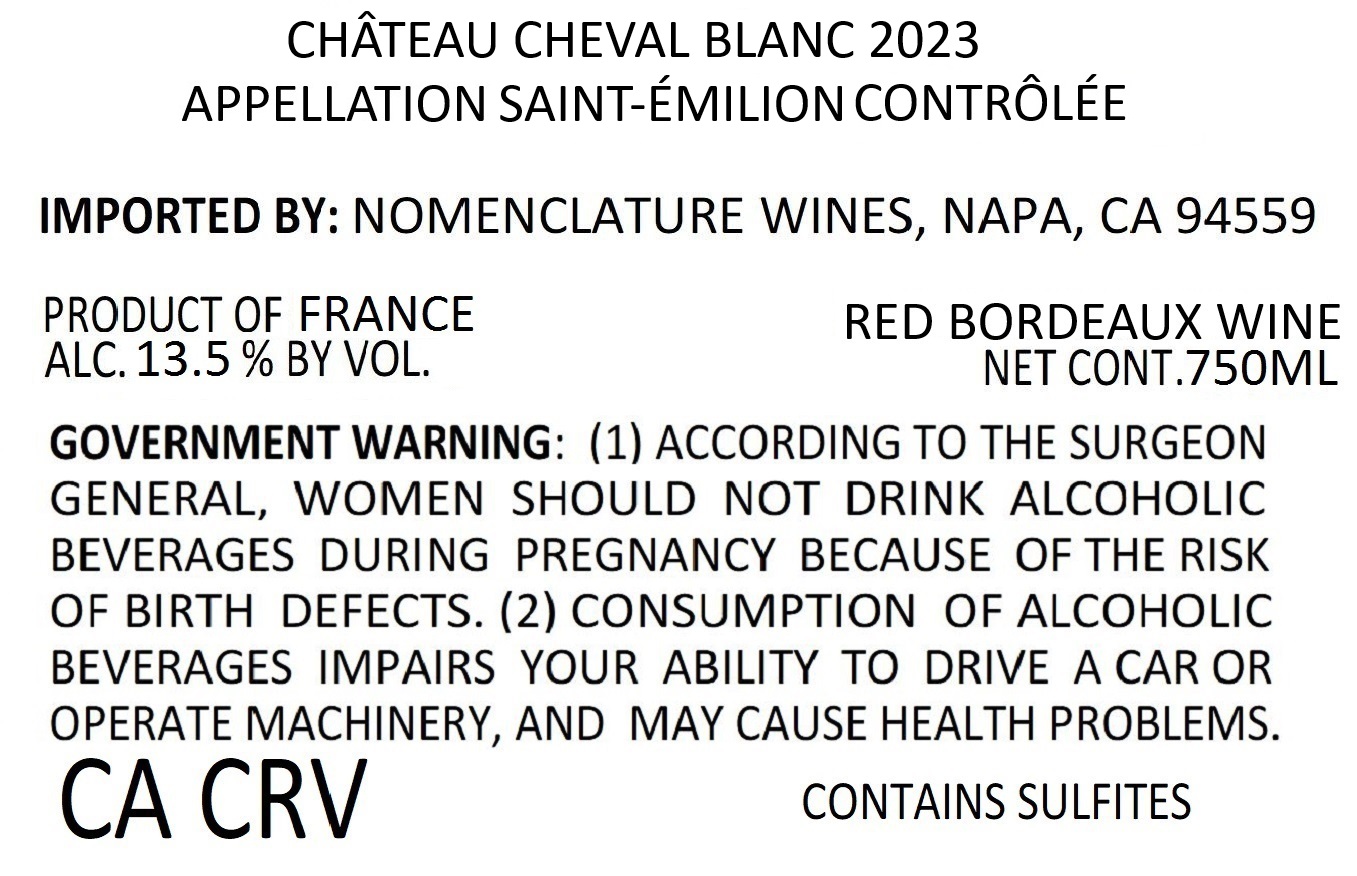 CHÂTEAU CHEVAL BLANC 2023
APPELLATION SAINT-ÉMILION CONTRÔLÉE

IMPORTED BY: NOMENCLATURE WINES, NAPA, CA 94559

PRODUCT OF FRANCE
ALC. 13.5 % BY VOL.

RED BORDEAUX WINE
NET CONT.750ML

GOVERNMENT WARNING: (1) ACCORDING TO THE SURGEON GENERAL, WOMEN SHOULD NOT DRINK ALCOHOLIC BEVERAGES DURING PREGNANCY BECAUSE OF THE RISK OF BIRTH DEFECTS. (2) CONSUMPTION OF ALCOHOLIC BEVERAGES IMPAIRS YOUR ABILITY TO DRIVE A CAR OR OPERATE MACHINERY, AND MAY CAUSE HEALTH PROBLEMS.

CA CRV

CONTAINS SULFITES